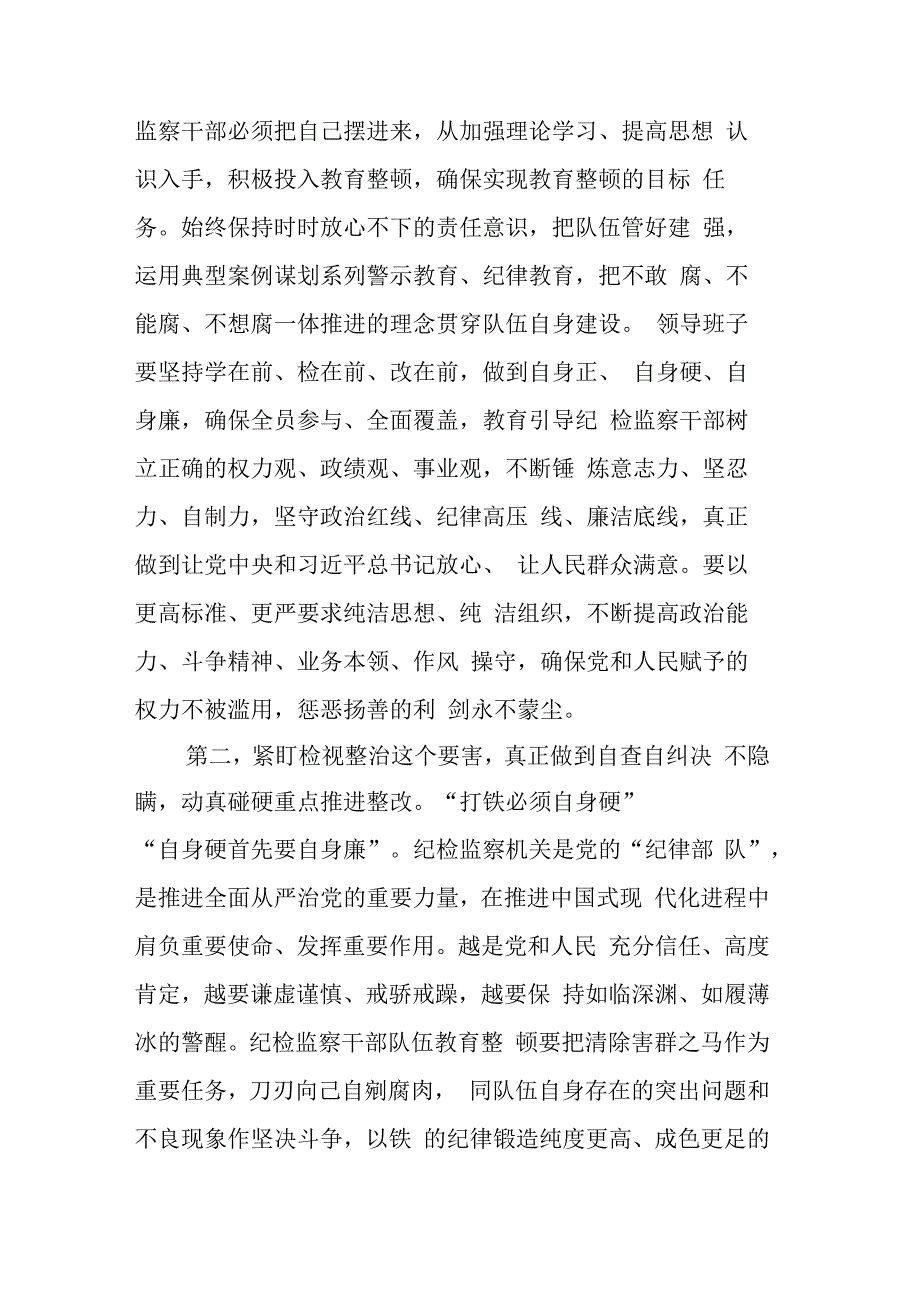 监察干部必须把自己摆进来，从加强理论学习、提高思想 认识入手，积极投入教育整顿，确保实现教育整顿的目标 任务。始终保持时时放心不下的责任意识，把队伍管好建 强，运用典型案例谋划系列警示教育、纪律教育，把不敢 腐、不能腐、不想腐一体推进的理念贯穿队伍自身建设。 领导班子要坚持学在前、检在前、改在前，做到自身正、 自身硬、自身廉，确保全员参与、全面覆盖，教育引导纪 检监察干部树立正确的权力观、政绩观、事业观，不断锤 炼意志力、坚忍力、自制力，坚守政治红线、纪律高压 线、廉洁底线，真正做到让党中央和习近平总书记放心、 让人民群众满意。要以更高标准、更严要求纯洁思想、纯 洁组织，不断提高政治能力、斗争精神、业务本领、作风 操守，确保党和人民赋予的权力不被滥用，惩恶扬善的利 剑永不蒙尘。

第二，紧盯检视整治这个要害，真正做到自查自纠决 不隐瞒，动真碰硬重点推进整改。“打铁必须自身硬”“自身硬首先要自身廉”。纪检监察机关是党的“纪律部 队”，是推进全面从严治党的重要力量，在推进中国式现 代化进程中肩负重要使命、发挥重要作用。越是党和人民 充分信任、高度肯定，越要谦虚谨慎、戒骄戒躁，越要保 持如临深渊、如履薄冰的警醒。纪检监察干部队伍教育整 顿要把清除害群之马作为重要任务，刀刃向己自剜腐肉， 同队伍自身存在的突出问题和不良现象作坚决斗争，以铁 的纪律锻造纯度更高、成色更足的